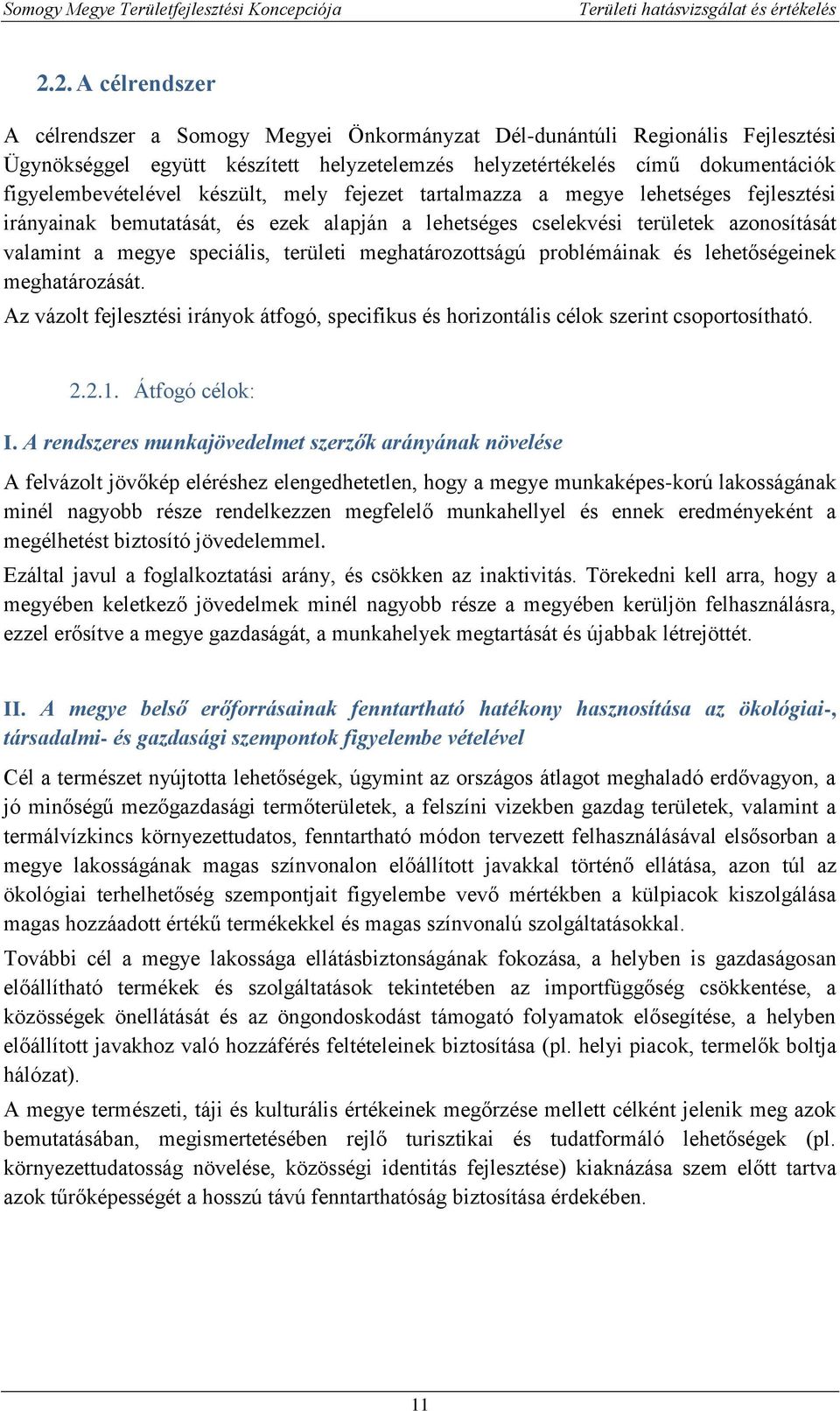 Somogy Megye Területfejlesztési Koncepciója Területi hatásvizsgálat és értékelés

2.2. A célrendszer

A célrendszer a Somogy Megyei Önkormányzat Dél-dunántúli Regionális Fejlesztési Ügynökséggel együtt készített helyzetelemzés helyzetértékelés című dokumentációk figyelembevételével készült, mely fejezet tartalmazza a megye lehetséges fejlesztési irányainak bemutatását, és ezek alapján a lehetséges cselekvési területek azonosítását valamint a megye speciális, területi meghatározottságú problémáinak és lehetőségeinek meghatározását.

Az vázolt fejlesztési irányok átfogó, specifikus és horizontális célok szerint csoportosítható.

2.2.1. Átfogó célok:

I. A rendszeres munkajövedelmet szerzők arányának növelése

A felvázolt jövőkép eléréshez elengedhetetlen, hogy a megye munkaképes-korú lakosságának minél nagyobb része rendelkezzen megfelelő munkahellyel és ennek eredményeként a megélhetést biztosító jövedelemmel.

Ezáltal javul a foglalkoztatási arány, és csökken az inaktivitás. Törekedni kell arra, hogy a megyében keletkező jövedelmek minél nagyobb része a megyében kerüljön felhasználásra, ezzel erősítve a megye gazdaságát, a munkahelyek megtartását és újabbak létrejöttét.

II. A megye belső erőforrásainak fenntartható hatékony hasznosítása az ökológiai-, társadalmi- és gazdasági szempontok figyelembe vételével

Cél a természet nyújtotta lehetőségek, úgymint az országos átlagot meghaladó erdővagyon, a jó minőségű mezőgazdasági termőterületek, a felszíni vizekben gazdag területek, valamint a termálvízkincs környezettudatos, fenntartható módon tervezett felhasználásával elsősorban a megye lakosságának magas színvonalon előállított javakkal történő ellátása, azon túl az ökológiai terhelhetőség szempontjait figyelembe vevő mértékben a külpiacok kiszolgálása magas hozzáadott értékű termékekkel és magas színvonalú szolgáltatásokkal.

További cél a megye lakossága ellátásbiztonságának fokozása, a helyben is gazdaságosan előállítható termékek és szolgáltatások tekintetében az importfüggőség csökkentése, a közösségek önellátását és az öngondoskodást támogató folyamatok elősegítése, a helyben előállított javakhoz való hozzáférés feltételeinek biztosítása (pl. helyi piacok, termelők boltja hálózat).

A megye természeti, táji és kulturális értékeinek megőrzése mellett célként jelenik meg azok bemutatásában, megismertetésében rejlő turisztikai és tudatformáló lehetőségek (pl. környezettudatosság növelése, közösségi identitás fejlesztése) kiaknázása szem előtt tartva azok tűrőképességét a hosszú távú fenntarthatóság biztosítása érdekében.

11